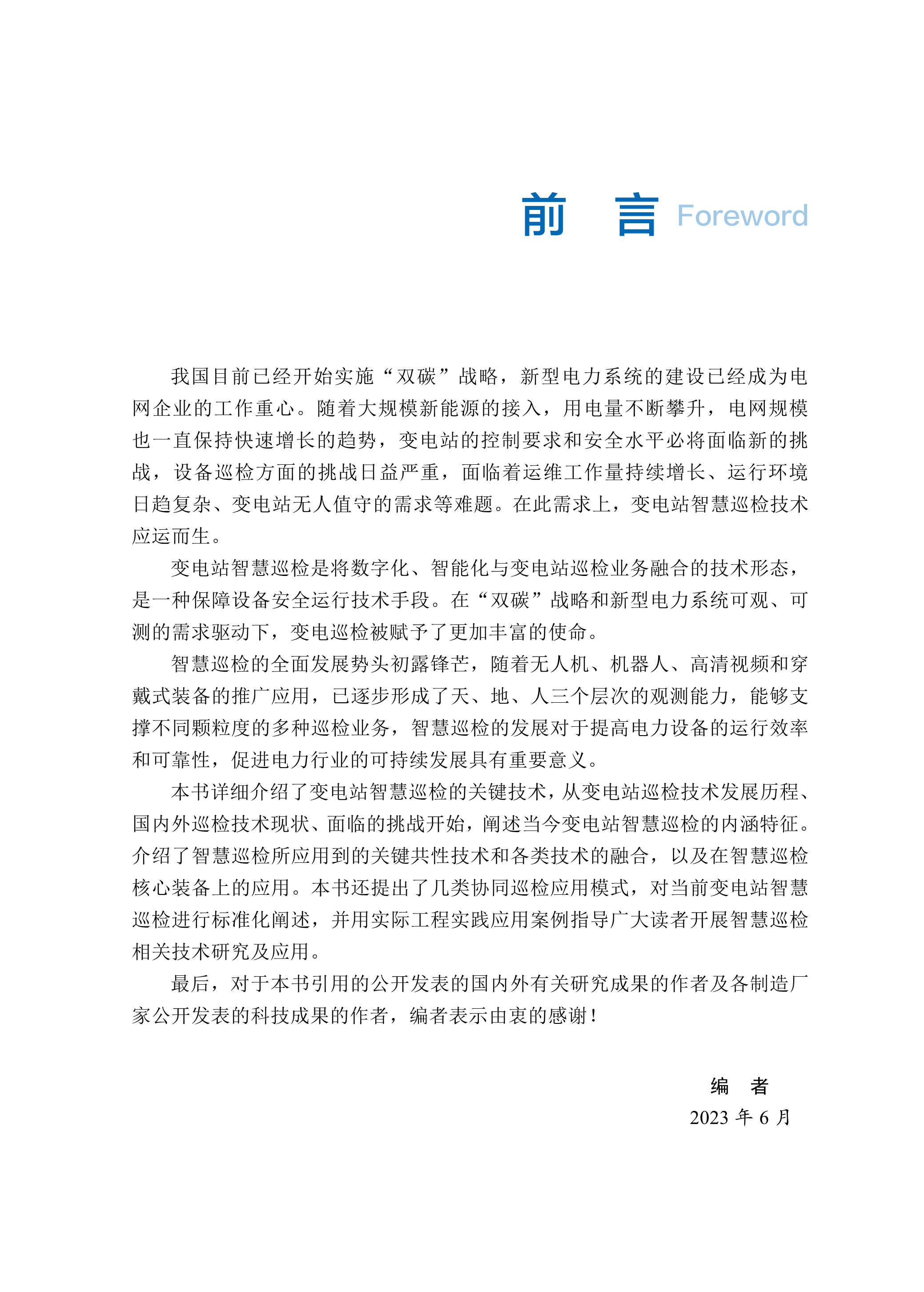 前　言 Foreword

我国目前已经开始实施“双碳”战略，新型电力系统的建设已经成为电网企业的工作重心。随着大规模新能源的接入，用电量不断攀升，电网规模也一直保持快速增长的趋势，变电站的控制要求和安全水平必将面临新的挑战，设备巡检方面的挑战日益严重，面临着运维工作量持续增长、运行环境日趋复杂、变电站无人值守的需求等难题。在此需求上，变电站智慧巡检技术应运而生。

变电站智慧巡检是将数字化、智能化与变电站巡检业务融合的技术形态，是一种保障设备安全运行技术手段。在“双碳”战略和新型电力系统可观、可测的需求驱动下，变电巡检被赋予了更加丰富的使命。

智慧巡检的全面发展势头初露锋芒，随着无人机、机器人、高清视频和穿戴式装备的推广应用，已逐步形成了天、地、人三个层次的观测能力，能够支撑不同颗粒度的多种巡检业务，智慧巡检的发展对于提高电力设备的运行效率和可靠性，促进电力行业的可持续发展具有重要意义。

本书详细介绍了变电站智慧巡检的关键技术，从变电站巡检技术发展历程、国内外巡检技术现状、面临的挑战开始，阐述当今变电站智慧巡检的内涵特征。介绍了智慧巡检所应用到的关键共性技术和各类技术的融合，以及在智慧巡检核心装备上的应用。本书还提出了几类协同巡检应用模式，对当前变电站智慧巡检进行标准化阐述，并用实际工程实践应用案例指导广大读者开展智慧巡检相关技术研究及应用。

最后，对于本书引用的公开发表的国内外有关研究成果的作者及各制造厂家公开发表的科技成果的作者，编者表示由衷的感谢！

编　者
2023 年 6 月